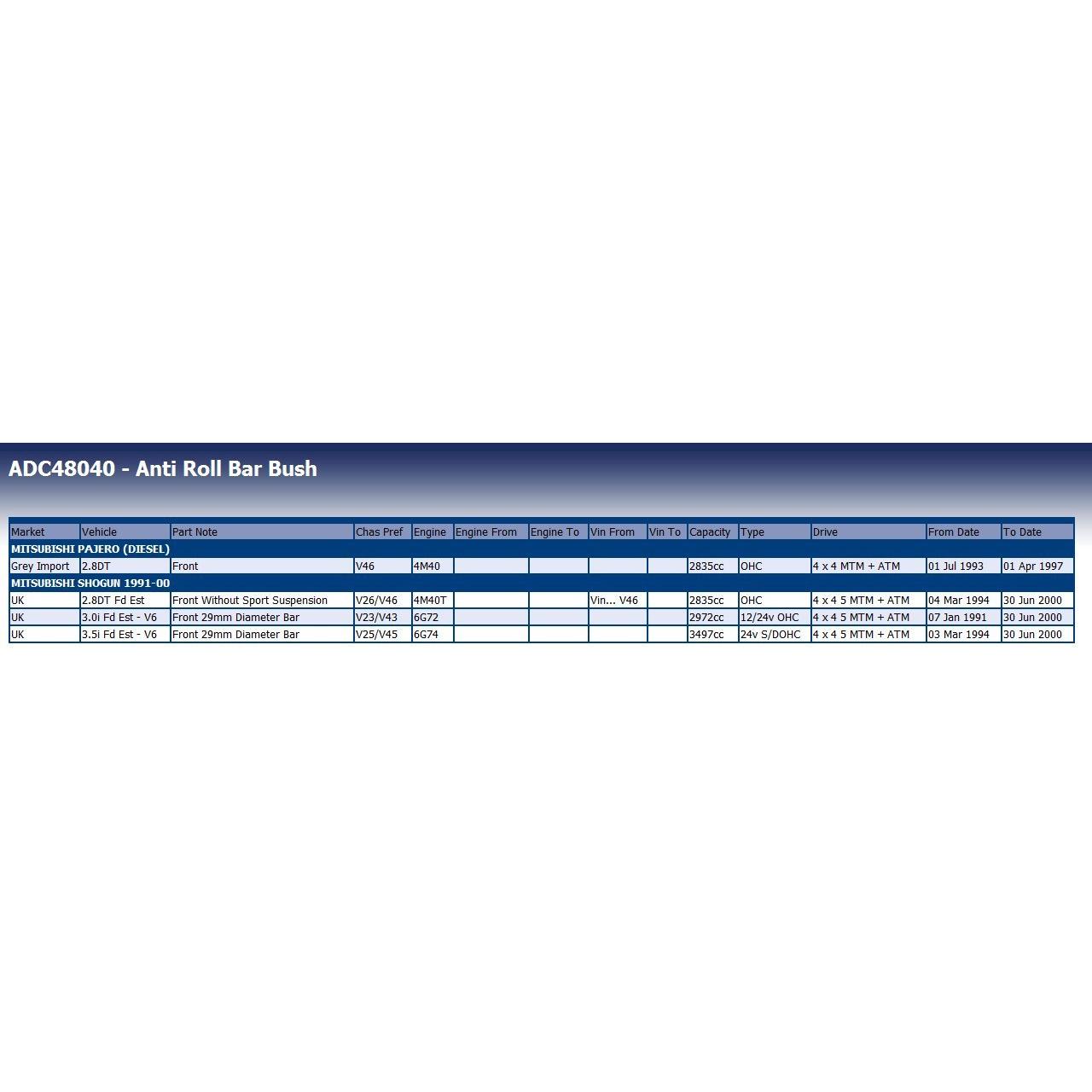 ADC48040 - Anti Roll Bar Bush

| Market | Vehicle | Part Note | Chas Pref | Engine | Engine From | Engine To | Vin From | Vin To | Capacity | Type | Drive | From Date | To Date |
|---|---|---|---|---|---|---|---|---|---|---|---|---|---|
| MITSUBISHI PAJERO (DIESEL) | | | | | | | | | | | | | |
| Grey Import | 2.8DT | Front | V46 | 4M40 | | | | | 2835cc | OHC | 4 x 4 MTM + ATM | 01 Jul 1993 | 01 Apr 1997 |
| MITSUBISHI SHOGUN 1991-00 | | | | | | | | | | | | | |
| UK | 2.8DT Fd Est | Front Without Sport Suspension | V26/V46 | 4M40T | | | Vin... V46 | | 2835cc | OHC | 4 x 4 5 MTM + ATM | 04 Mar 1994 | 30 Jun 2000 |
| UK | 3.0i Fd Est - V6 | Front 29mm Diameter Bar | V23/V43 | 6G72 | | | | | 2972cc | 12/24v OHC | 4 x 4 5 MTM + ATM | 07 Jan 1991 | 30 Jun 2000 |
| UK | 3.5i Fd Est - V6 | Front 29mm Diameter Bar | V25/V45 | 6G74 | | | | | 3497cc | 24v S/DOHC | 4 x 4 5 MTM + ATM | 03 Mar 1994 | 30 Jun 2000 |